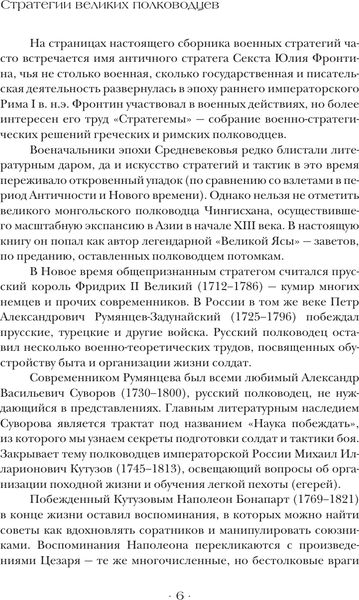 Стратегии великих полководцев

На страницах настоящего сборника военных стратегий часто встречается имя античного стратега Секста Юлия Фронтина, чья не столько военная, сколько государственная и писательская деятельность развернулась в эпоху раннего императорского Рима I в. н.э. Фронтин участвовал в военных действиях, но более интересен его труд «Стратегемы» — собрание военно-стратегических решений греческих и римских полководцев.

Военачальники эпохи Средневековья редко блистали литературным даром, да и искусство стратегий и тактик в это время переживало откровенный упадок (по сравнению со взлетами в период Античности и Нового времени). Однако нельзя не отметить великого монгольского полководца Чингисхана, осуществившего масштабную экспансию в Азии в начале XIII века. В настоящую книгу он попал как автор легендарной «Великой Ясы» — заветов, по преданию, оставленных полководцем потомкам.

В Новое время общепризнанным стратегом считался прусский король Фридрих II Великий (1712–1786) — кумир многих немцев и прочих современников. В России в том же веке Петр Александрович Румянцев-Задунайский (1725–1796) побеждал прусские, турецкие и другие войска. Русский полководец оставил несколько военно-теоретических трудов, посвященных обустройству быта и организации жизни солдат.

Современником Румянцева был всеми любимый Александр Васильевич Суворов (1730–1800), русский полководец, не нуждающийся в представлениях. Главным литературным наследием Суворова является трактат под названием «Наука побеждать», из которого мы узнаем секреты подготовки солдат и тактики боя. Закрывает тему полководцев императорской России Михаил Илларионович Кутузов (1745–1813), освещающий вопросы об организации походной жизни и обучения легкой пехоты (егерей).

Побежденный Кутузовым Наполеон Бонапарт (1769–1821) в конце жизни оставил воспоминания, в которых можно найти советы как вдохновлять соратников и манипулировать союзниками. Воспоминания Наполеона перекликаются с произведениями Цезаря — те же многочисленные, но бестолковые враги

· 6 ·